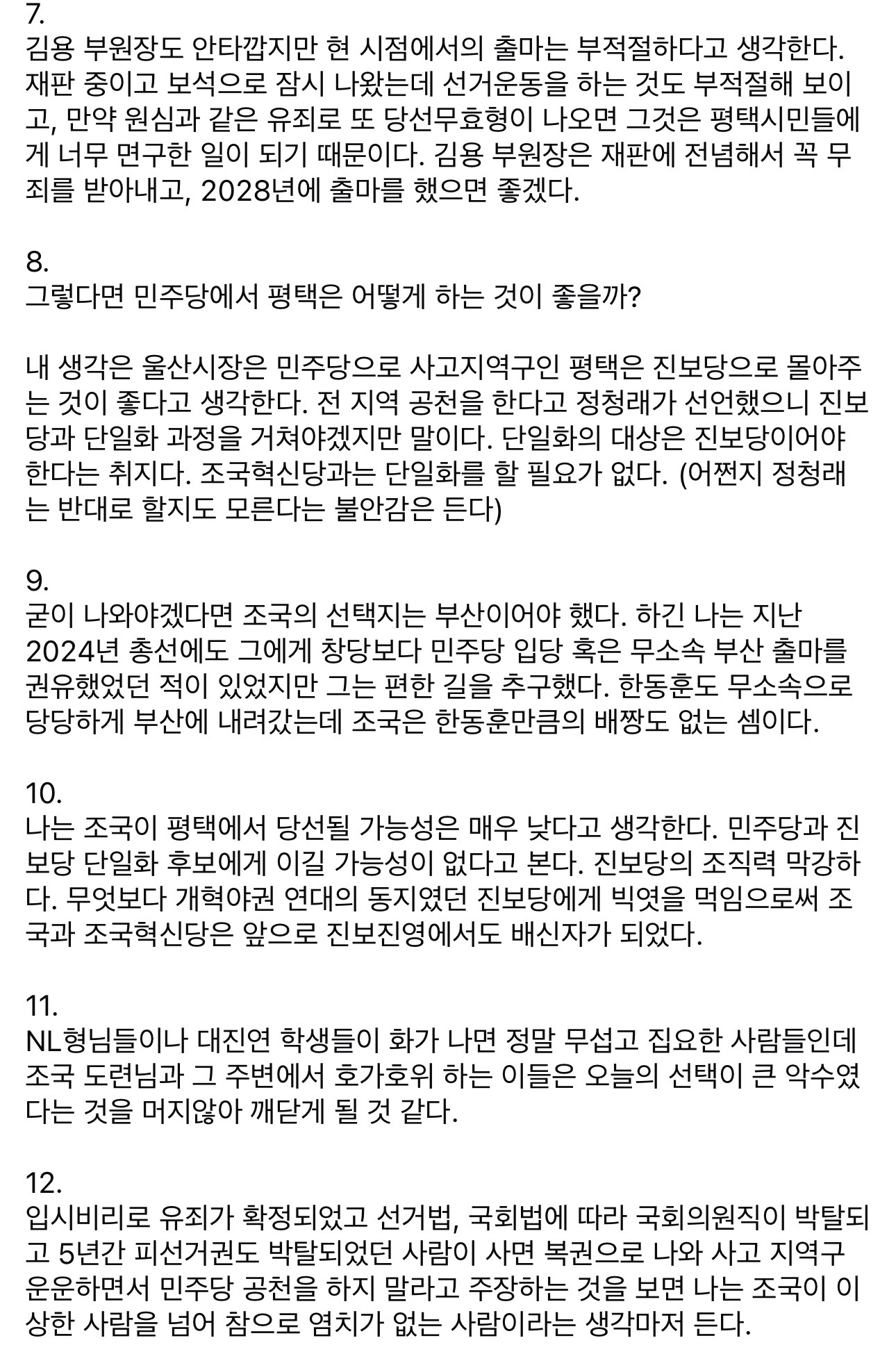 7.
김용 부원장도 안타깝지만 현 시점에서의 출마는 부적절하다고 생각한다. 재판 중이고 보석으로 잠시 나왔는데 선거운동을 하는 것도 부적절해 보이고, 만약 원심과 같은 유죄로 또 당선무효형이 나오면 그것은 평택시민들에게 너무 면구한 일이 되기 때문이다. 김용 부원장은 재판에 전념해서 꼭 무죄를 받아내고, 2028년에 출마를 했으면 좋겠다.

8.
그렇다면 민주당에서 평택은 어떻게 하는 것이 좋을까?

내 생각은 울산시장은 민주당으로 사고지역구인 평택은 진보당으로 몰아주는 것이 좋다고 생각한다. 전 지역 공천을 한다고 정청래가 선언했으니 진보당과 단일화 과정을 거쳐야겠지만 말이다. 단일화의 대상은 진보당이어야 한다는 취지다. 조국혁신당과는 단일화를 할 필요가 없다. (어쩐지 정청래는 반대로 할지도 모른다는 불안감은 든다)

9.
굳이 나와야겠다면 조국의 선택지는 부산이어야 했다. 하긴 나는 지난 2024년 총선에도 그에게 창당보다 민주당 입당 혹은 무소속 부산 출마를 권유했었던 적이 있었지만 그는 편한 길을 추구했다. 한동훈도 무소속으로 당당하게 부산에 내려갔는데 조국은 한동훈만큼의 배짱도 없는 셈이다.

10.
나는 조국이 평택에서 당선될 가능성은 매우 낮다고 생각한다. 민주당과 진보당 단일화 후보에게 이길 가능성이 없다고 본다. 진보당의 조직력 막강하다. 무엇보다 개혁야권 연대의 동지였던 진보당에게 빅엿을 먹임으로써 조국과 조국혁신당은 앞으로 진보진영에서도 배신자가 되었다.

11.
NL형님들이나 대진연 학생들이 화가 나면 정말 무섭고 집요한 사람들인데 조국 도련님과 그 주변에서 호가호위 하는 이들은 오늘의 선택이 큰 악수였다는 것을 머지않아 깨닫게 될 것 같다.

12.
입시비리로 유죄가 확정되었고 선거법, 국회법에 따라 국회의원직이 박탈되고 5년간 피선거권도 박탈되었던 사람이 사면 복권으로 나와 사고 지역구 운운하면서 민주당 공천을 하지 말라고 주장하는 것을 보면 나는 조국이 이상한 사람을 넘어 참으로 염치가 없는 사람이라는 생각마저 든다.